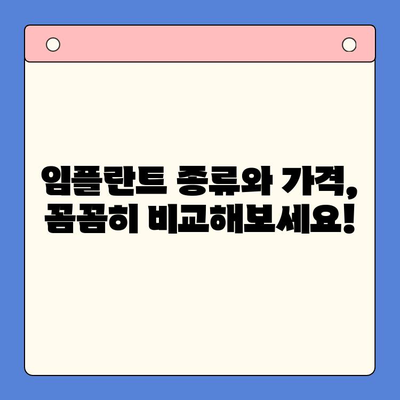 임플란트 종류와 가격, 꼼꼼히 비교해보세요!